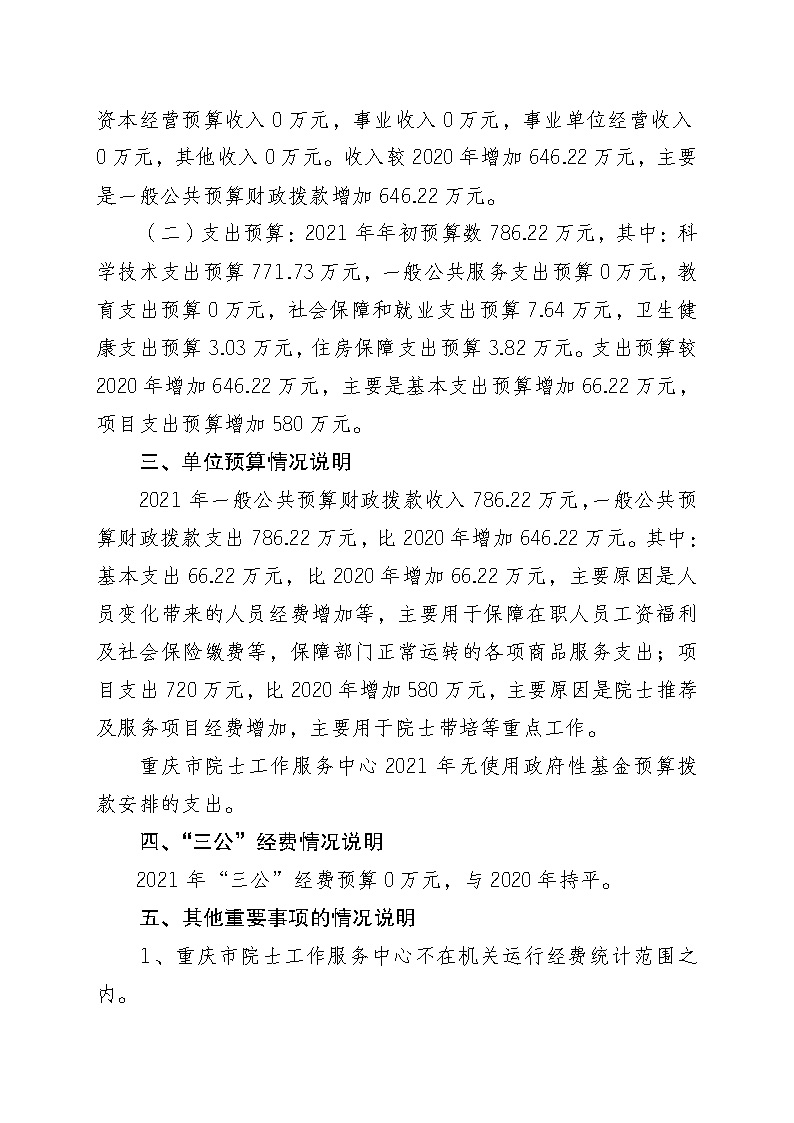 资本经营预算收入 0 万元，事业收入 0 万元，事业单位经营收入 0 万元，其他收入 0 万元。收入较 2020 年增加 646.22 万元，主要是一般公共预算财政拨款增加 646.22 万元。

（二）支出预算：2021 年年初预算数 786.22 万元，其中：科学技术支出预算 771.73 万元，一般公共服务支出预算 0 万元，教育支出预算 0 万元，社会保障和就业支出预算 7.64 万元，卫生健康支出预算 3.03 万元，住房保障支出预算 3.82 万元。支出预算较 2020 年增加 646.22 万元，主要是基本支出预算增加 66.22 万元，项目支出预算增加 580 万元。

三、单位预算情况说明

2021 年一般公共预算财政拨款收入 786.22 万元，一般公共预算财政拨款支出 786.22 万元，比 2020 年增加 646.22 万元。其中：基本支出 66.22 万元，比 2020 年增加 66.22 万元，主要原因是人员变化带来的人员经费增加等，主要用于保障在职人员工资福利及社会保险缴费等，保障部门正常运转的各项商品服务支出；项目支出 720 万元，比 2020 年增加 580 万元，主要原因是院士推荐及服务项目经费增加，主要用于院士带培等重点工作。

重庆市院士工作服务中心 2021 年无使用政府性基金预算拨款安排的支出。

四、“三公”经费情况说明

2021 年“三公”经费预算 0 万元，与 2020 年持平。

五、其他重要事项的情况说明

1、重庆市院士工作服务中心不在机关运行经费统计范围之内。